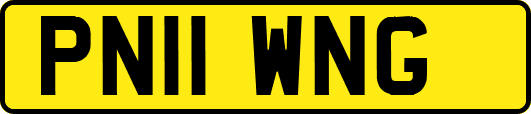 PN11 WNG